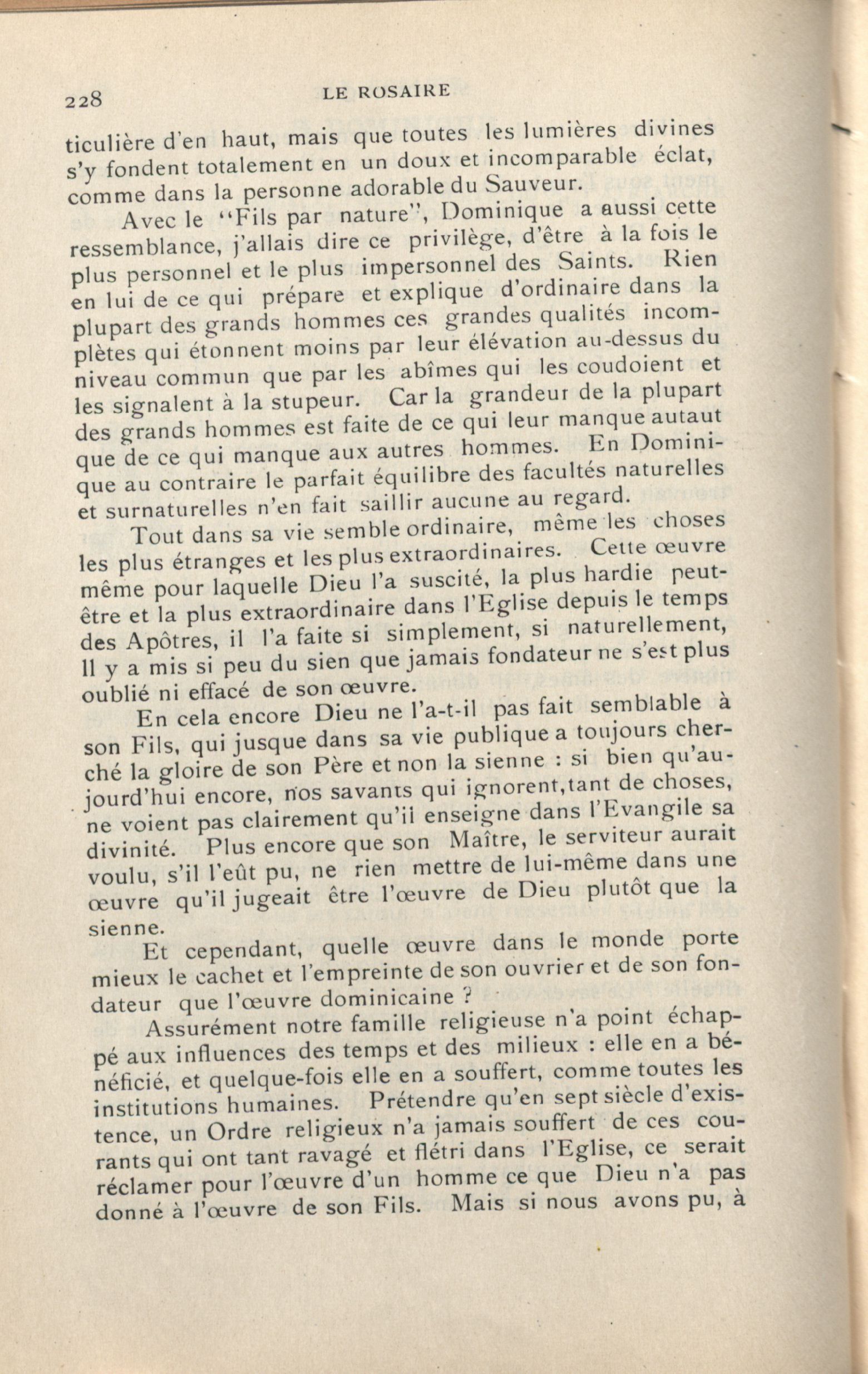 228 LE ROSAIRE

ticulière d'en haut, mais que toutes les lumières divines s'y fondent totalement en un doux et incomparable éclat, comme dans la personne adorable du Sauveur.

Avec le "Fils par nature", Dominique a aussi cette ressemblance, j'allais dire ce privilège, d'être à la fois le plus personnel et le plus impersonnel des Saints. Rien en lui de ce qui prépare et explique d'ordinaire dans la plupart des grands hommes ces grandes qualités incomplètes qui étonnent moins par leur élévation au-dessus du niveau commun que par les abîmes qui les coudoient et les signalent à la stupeur. Car la grandeur de la plupart des grands hommes est faite de ce qui leur manque autaut que de ce qui manque aux autres hommes. En Dominique au contraire le parfait équilibre des facultés naturelles et surnaturelles n'en fait saillir aucune au regard.

Tout dans sa vie semble ordinaire, même les choses les plus étranges et les plus extraordinaires. Cette œuvre même pour laquelle Dieu l'a suscité, la plus hardie peut-être et la plus extraordinaire dans l'Eglise depuis le temps des Apôtres, il l'a faite si simplement, si naturellement, Il y a mis si peu du sien que jamais fondateur ne s'est plus oublié ni effacé de son œuvre.

En cela encore Dieu ne l'a-t-il pas fait semblable à son Fils, qui jusque dans sa vie publique a toujours cherché la gloire de son Père et non la sienne : si bien qu'aujourd'hui encore, nos savants qui ignorent,tant de choses, ne voient pas clairement qu'ii enseigne dans l'Evangile sa divinité. Plus encore que son Maître, le serviteur aurait voulu, s'il l'eût pu, ne rien mettre de lui-même dans une œuvre qu'il jugeait être l'œuvre de Dieu plutôt que la sienne.

Et cependant, quelle œuvre dans le monde porte mieux le cachet et l'empreinte de son ouvrier et de son fondateur que l'œuvre dominicaine ?

Assurément notre famille religieuse n'a point échappé aux influences des temps et des milieux : elle en a bénéficié, et quelque-fois elle en a souffert, comme toutes les institutions humaines. Prétendre qu'en sept siècle d'existence, un Ordre religieux n'a jamais souffert de ces courants qui ont tant ravagé et flétri dans l'Eglise, ce serait réclamer pour l'œuvre d'un homme ce que Dieu n'a pas donné à l'œuvre de son Fils. Mais si nous avons pu, à